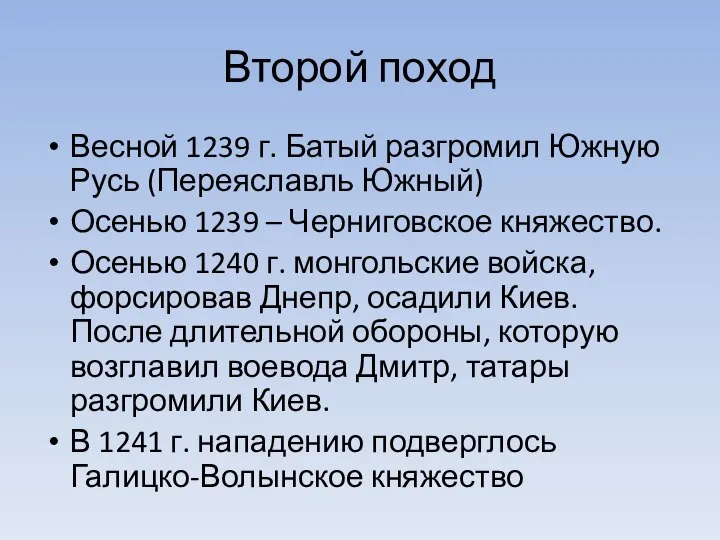 Второй поход

• Весной 1239 г. Батый разгромил Южную Русь (Переяславль Южный)
• Осенью 1239 – Черниговское княжество.
• Осенью 1240 г. монгольские войска, форсировав Днепр, осадили Киев. После длительной обороны, которую возглавил воевода Дмитр, татары разгромили Киев.
• В 1241 г. нападению подверглось Галицко-Волынское княжество